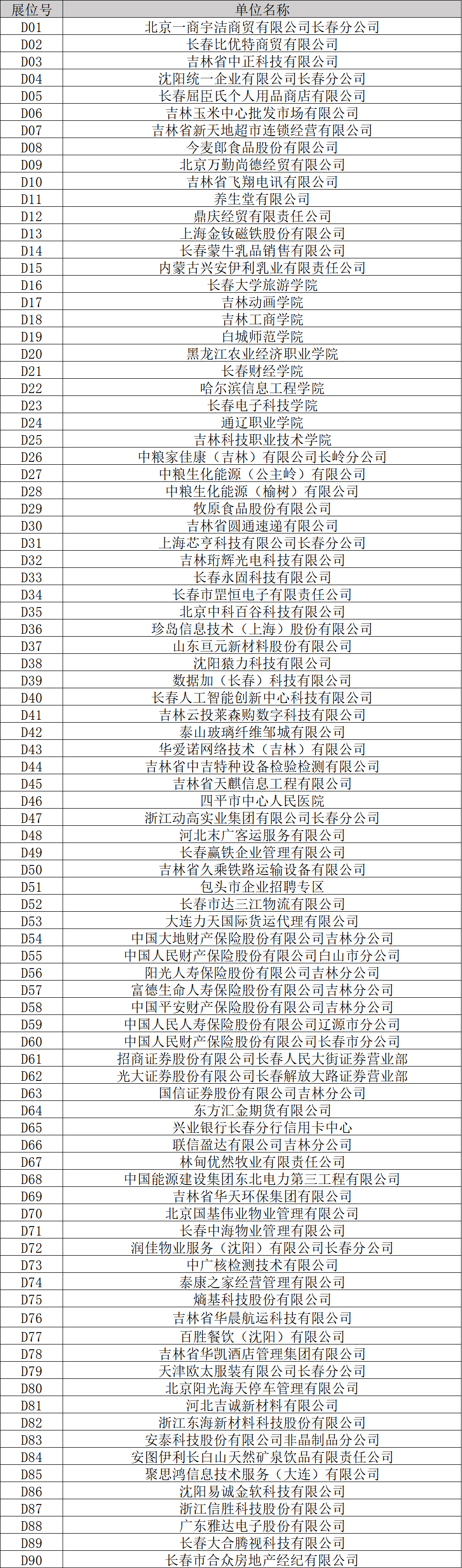 | 展位号 | 单位名称 |
|---|---|
| D01 | 北京一商宇洁商贸有限公司长春分公司 |
| D02 | 长春比优特商贸有限公司 |
| D03 | 吉林省中正科技有限公司 |
| D04 | 沈阳统一企业有限公司长春分公司 |
| D05 | 长春屈臣氏个人用品商店有限公司 |
| D06 | 吉林玉米中心批发市场有限公司 |
| D07 | 吉林省新天地超市连锁经营有限公司 |
| D08 | 今麦郎食品股份有限公司 |
| D09 | 北京万勤尚德经贸有限公司 |
| D10 | 吉林省飞翔电讯有限公司 |
| D11 | 养生堂有限公司 |
| D12 | 鼎庆经贸有限责任公司 |
| D13 | 上海金钕磁铁股份有限公司 |
| D14 | 长春蒙牛乳品销售有限公司 |
| D15 | 内蒙古兴安伊利乳业有限责任公司 |
| D16 | 长春大学旅游学院 |
| D17 | 吉林动画学院 |
| D18 | 吉林工商学院 |
| D19 | 白城师范学院 |
| D20 | 黑龙江农业经济职业学院 |
| D21 | 长春财经学院 |
| D22 | 哈尔滨信息工程学院 |
| D23 | 长春电子科技学院 |
| D24 | 通辽职业学院 |
| D25 | 吉林科技职业技术学院 |
| D26 | 中粮家佳康（吉林）有限公司长岭分公司 |
| D27 | 中粮生化能源（公主岭）有限公司 |
| D28 | 中粮生化能源（榆树）有限公司 |
| D29 | 牧原食品股份有限公司 |
| D30 | 吉林省圆通速递有限公司 |
| D31 | 上海芯亨科技有限公司长春分公司 |
| D32 | 吉林珩辉光电科技有限公司 |
| D33 | 长春永固科技有限公司 |
| D34 | 长春市罡恒电子有限责任公司 |
| D35 | 北京中科百谷科技有限公司 |
| D36 | 珍岛信息技术（上海）股份有限公司 |
| D37 | 山东亘元新材料股份有限公司 |
| D38 | 沈阳猿力科技有限公司 |
| D39 | 数据加（长春）科技有限公司 |
| D40 | 长春人工智能创新中心科技有限公司 |
| D41 | 吉林云投莱森购数字科技有限公司 |
| D42 | 泰山玻璃纤维邹城有限公司 |
| D43 | 华爱诺网络技术（吉林）有限公司 |
| D44 | 吉林省中吉特种设备检验检测有限公司 |
| D45 | 吉林省天麒信息工程有限公司 |
| D46 | 四平市中心人民医院 |
| D47 | 浙江动高实业集团有限公司长春分公司 |
| D48 | 河北末广客运服务有限公司 |
| D49 | 长春赢铁企业管理有限公司 |
| D50 | 吉林省久乘铁路运输设备有限公司 |
| D51 | 包头市企业招聘专区 |
| D52 | 长春市达三江物流有限公司 |
| D53 | 大连力天国际货运代理有限公司 |
| D54 | 中国大地财产保险股份有限公司吉林分公司 |
| D55 | 中国人民财产保险股份有限公司白山市分公司 |
| D56 | 阳光人寿保险股份有限公司吉林分公司 |
| D57 | 富德生命人寿保险股份有限公司吉林分公司 |
| D58 | 中国平安财产保险股份有限公司吉林分公司 |
| D59 | 中国人民人寿保险股份有限公司辽源市分公司 |
| D60 | 中国人民财产保险股份有限公司长春市分公司 |
| D61 | 招商证券股份有限公司长春人民大街证券营业部 |
| D62 | 光大证券股份有限公司长春解放大路证券营业部 |
| D63 | 国信证券股份有限公司吉林分公司 |
| D64 | 东方汇金期货有限公司 |
| D65 | 兴业银行长春分行信用卡中心 |
| D66 | 联信盈达有限公司吉林分公司 |
| D67 | 林甸优然牧业有限责任公司 |
| D68 | 中国能源建设集团东北电力第三工程有限公司 |
| D69 | 吉林省华天环保集团有限公司 |
| D70 | 北京国基伟业物业管理有限公司 |
| D71 | 长春中海物业管理有限公司 |
| D72 | 润佳物业服务（沈阳）有限公司长春分公司 |
| D73 | 中广核检测技术有限公司 |
| D74 | 泰康之家经营管理有限公司 |
| D75 | 熵基科技股份有限公司 |
| D76 | 吉林省华晨航运科技有限公司 |
| D77 | 百胜餐饮（沈阳）有限公司 |
| D78 | 吉林省华凯酒店管理集团有限公司 |
| D79 | 天津欧太服装有限公司长春分公司 |
| D80 | 北京阳光海天停车管理有限公司 |
| D81 | 河北吉诚新材料有限公司 |
| D82 | 浙江东海新材料科技股份有限公司 |
| D83 | 安泰科技股份有限公司非晶制品分公司 |
| D84 | 安图伊利长白山天然矿泉饮品有限责任公司 |
| D85 | 聚思鸿信息技术服务（大连）有限公司 |
| D86 | 沈阳易诚金软科技有限公司 |
| D87 | 浙江信胜科技股份有限公司 |
| D88 | 广东雅达电子股份有限公司 |
| D89 | 长春大合腾视科技有限公司 |
| D90 | 长春市合众房地产经纪有限公司 |